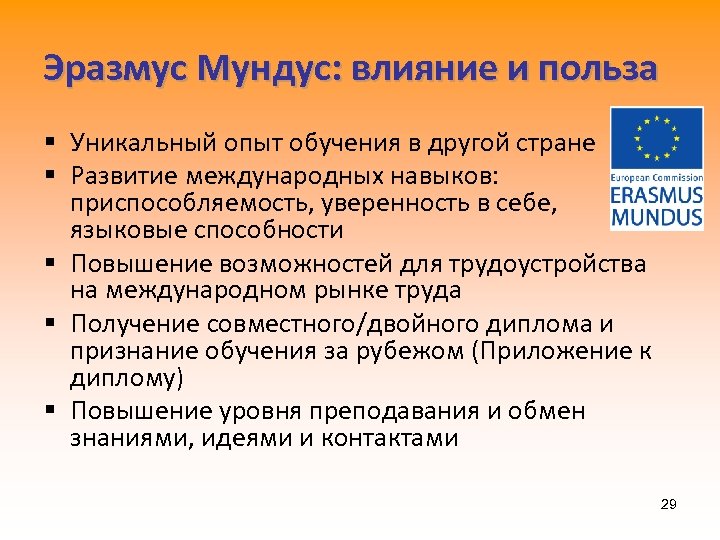 Эразмус Мундус: влияние и польза

European Commission
ERASMUS MUNDUS

▪ Уникальный опыт обучения в другой стране
▪ Развитие международных навыков: приспособляемость, уверенность в себе, языковые способности
▪ Повышение возможностей для трудоустройства на международном рынке труда
▪ Получение совместного/двойного диплома и признание обучения за рубежом (Приложение к диплому)
▪ Повышение уровня преподавания и обмен знаниями, идеями и контактами

29